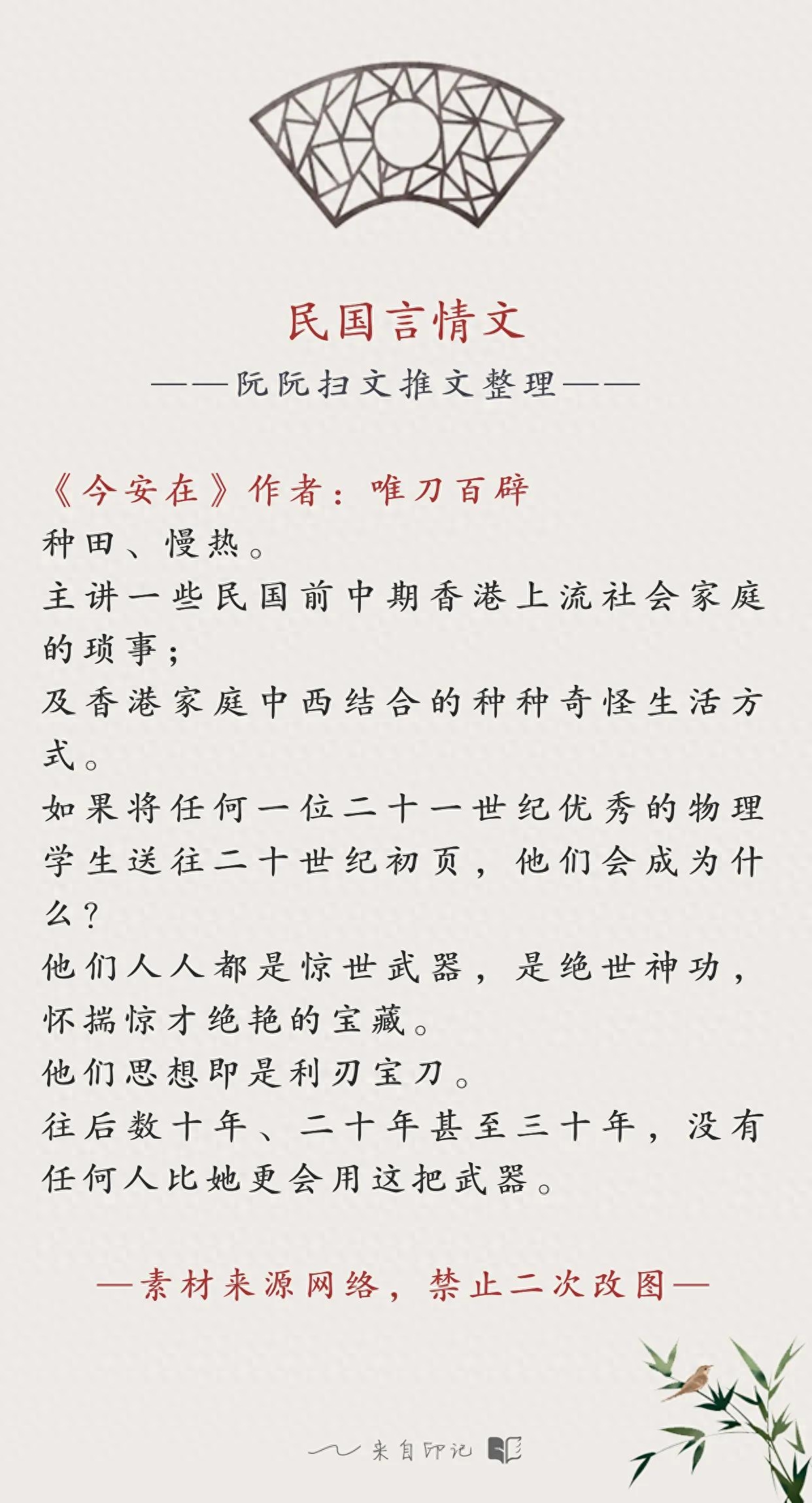 民国言情文

——阮阮扫文推文整理——

《今安在》作者：唯刀百辟
种田、慢热。
主讲一些民国前中期香港上流社会家庭的琐事；
及香港家庭中西结合的种种奇怪生活方式。
如果将任何一位二十一世纪优秀的物理学生送往二十世纪初页，他们会成为什么？
他们人人都是惊世武器，是绝世神功，怀揣惊才绝艳的宝藏。
他们思想即是利刃宝刀。
往后数十年、二十年甚至三十年，没有任何人比她更会用这把武器。

—素材来源网络，禁止二次改图—

来自印记